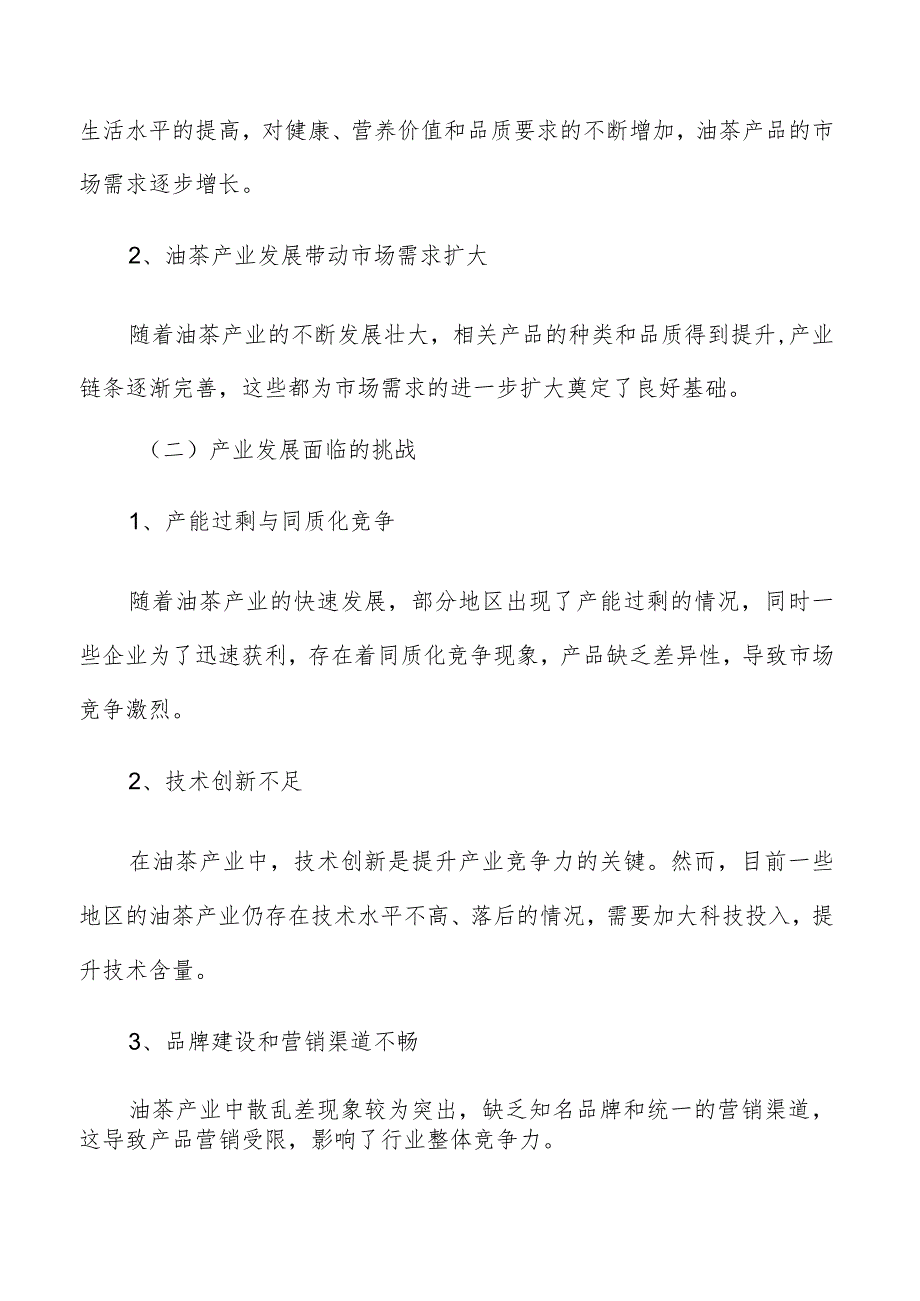 生活水平的提高，对健康、营养价值和品质要求的不断增加，油茶产品的市场需求逐步增长。

2、油茶产业发展带动市场需求扩大

随着油茶产业的不断发展壮大，相关产品的种类和品质得到提升,产业链条逐渐完善，这些都为市场需求的进一步扩大奠定了良好基础。

（二）产业发展面临的挑战

1、产能过剩与同质化竞争

随着油茶产业的快速发展，部分地区出现了产能过剩的情况，同时一些企业为了迅速获利，存在着同质化竞争现象，产品缺乏差异性，导致市场竞争激烈。

2、技术创新不足

在油茶产业中，技术创新是提升产业竞争力的关键。然而，目前一些地区的油茶产业仍存在技术水平不高、落后的情况，需要加大科技投入，提升技术含量。

3、品牌建设和营销渠道不畅

油茶产业中散乱差现象较为突出，缺乏知名品牌和统一的营销渠道，这导致产品营销受限，影响了行业整体竞争力。